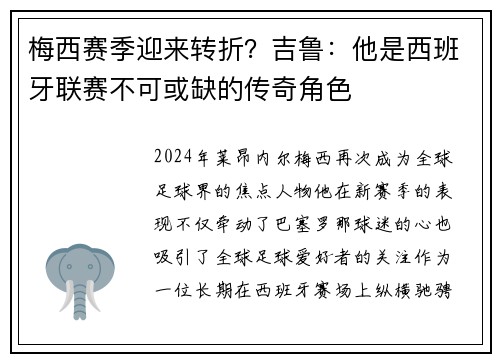 梅西赛季迎来转折？吉鲁：他是西班牙联赛不可或缺的传奇角色

2024年莱昂内尔梅西再次成为全球足球界的焦点人物他在新赛季的表现不仅牵动了巴塞罗那球迷的心也吸引了全球足球爱好者的关注作为一位长期在西班牙赛场上纵横驰骋